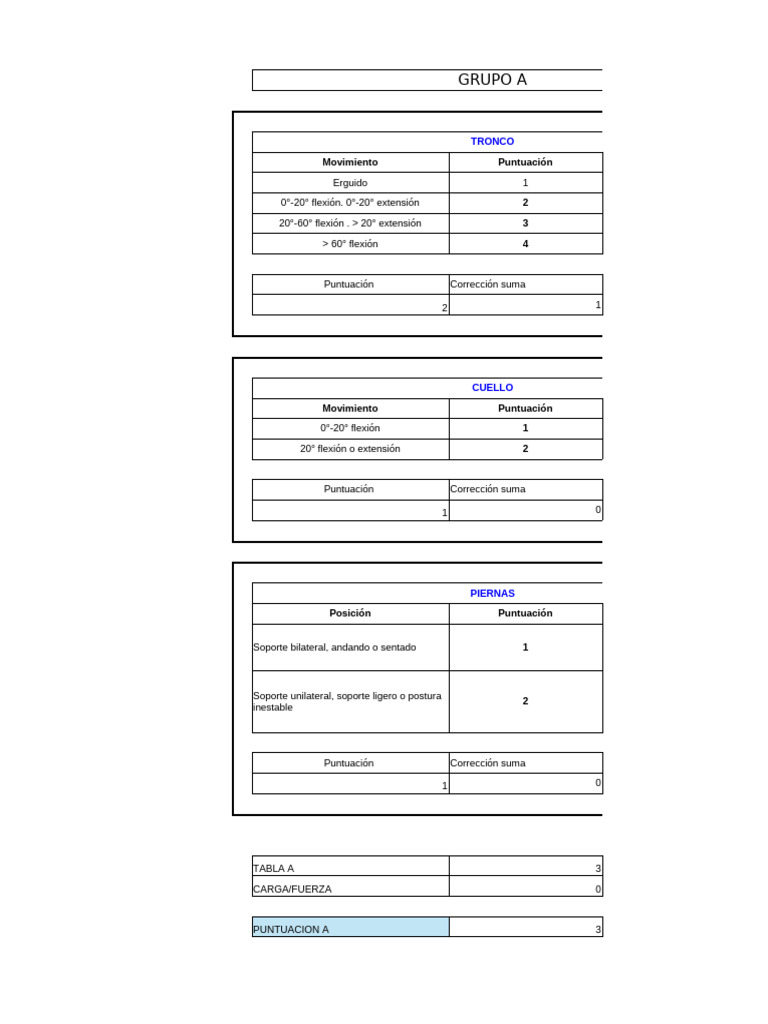 GRUPO A

TRONCO

| Movimiento | Puntuación |
|---|---|
| Erguido | 1 |
| 0°-20° flexión. 0°-20° extensión | 2 |
| 20°-60° flexión . > 20° extensión | 3 |
| > 60° flexión | 4 |

| Puntuación | Corrección suma |
|---|---|
| 2 | 1 |

CUELLO

| Movimiento | Puntuación |
|---|---|
| 0°-20° flexión | 1 |
| 20° flexión o extensión | 2 |

| Puntuación | Corrección suma |
|---|---|
| 1 | 0 |

PIERNAS

| Posición | Puntuación |
|---|---|
| Soporte bilateral, andando o sentado | 1 |
| Soporte unilateral, soporte ligero o postura inestable | 2 |

| Puntuación | Corrección suma |
|---|---|
| 1 | 0 |

TABLA A 3
CARGA/FUERZA 0

PUNTUACION A 3